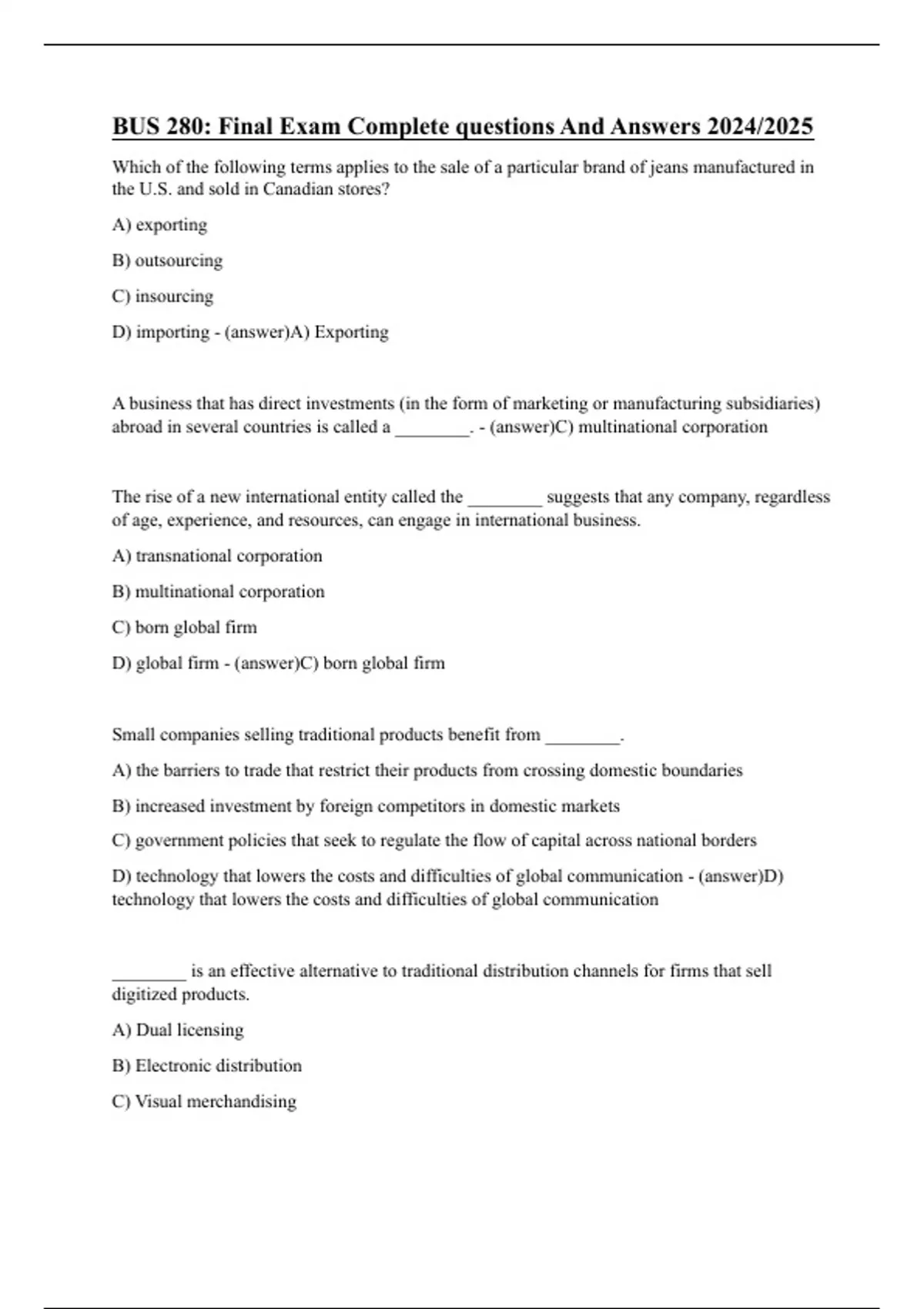 BUS 280: Final Exam Complete questions And Answers 2024/2025

Which of the following terms applies to the sale of a particular brand of jeans manufactured in the U.S. and sold in Canadian stores?

A) exporting

B) outsourcing

C) insourcing

D) importing - (answer)A) Exporting

A business that has direct investments (in the form of marketing or manufacturing subsidiaries) abroad in several countries is called a ________. - (answer)C) multinational corporation

The rise of a new international entity called the ________ suggests that any company, regardless of age, experience, and resources, can engage in international business.

A) transnational corporation

B) multinational corporation

C) born global firm

D) global firm - (answer)C) born global firm

Small companies selling traditional products benefit from ________.

A) the barriers to trade that restrict their products from crossing domestic boundaries

B) increased investment by foreign competitors in domestic markets

C) government policies that seek to regulate the flow of capital across national borders

D) technology that lowers the costs and difficulties of global communication - (answer)D) technology that lowers the costs and difficulties of global communication

________ is an effective alternative to traditional distribution channels for firms that sell digitized products.

A) Dual licensing

B) Electronic distribution

C) Visual merchandising